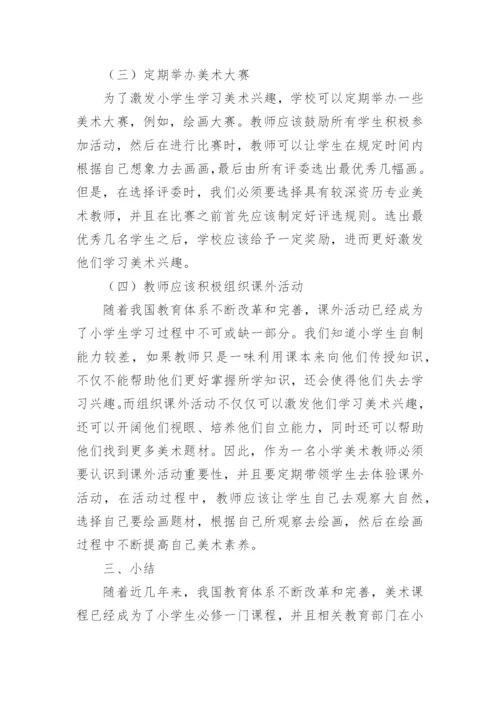 （三）定期举办美术大赛

为了激发小学生学习美术兴趣，学校可以定期举办一些美术大赛，例如，绘画大赛。教师应该鼓励所有学生积极参加活动，然后在进行比赛时，教师可以让学生在规定时间内根据自己想象力去画画，最后由所有评委选出最优秀几幅画。但是，在选择评委时，我们必须要选择具有较深资历专业美术教师，并且在比赛之前首先应该制定好评选规则。选出最优秀几名学生之后，学校应该给予一定奖励，进而更好激发他们学习美术兴趣。

（四）教师应该积极组织课外活动

随着我国教育体系不断改革和完善，课外活动已经成为了小学生学习过程中不可或缺一部分。我们知道小学生自制能力较差，如果教师只是一味利用课本来向他们传授知识，不仅不能帮助他们更好掌握所学知识，还会使得他们失去学习兴趣。而组织课外活动不仅仅可以激发他们学习美术兴趣，还可以开阔他们视眼、培养他们自立能力，同时还可以帮助他们找到更多美术题材。因此，作为一名小学美术教师必须要认识到课外活动重要性，并且要定期带领学生去体验课外活动，在活动过程中，教师应该让学生自己去观察大自然，选择自己要绘画题材，根据自己所观察去绘画，然后在绘画过程中不断提高自己美术素养。

三、小结

随着近几年来，我国教育体系不断改革和完善，美术课程已经成为了小学生必修一门课程，并且相关教育部门在小